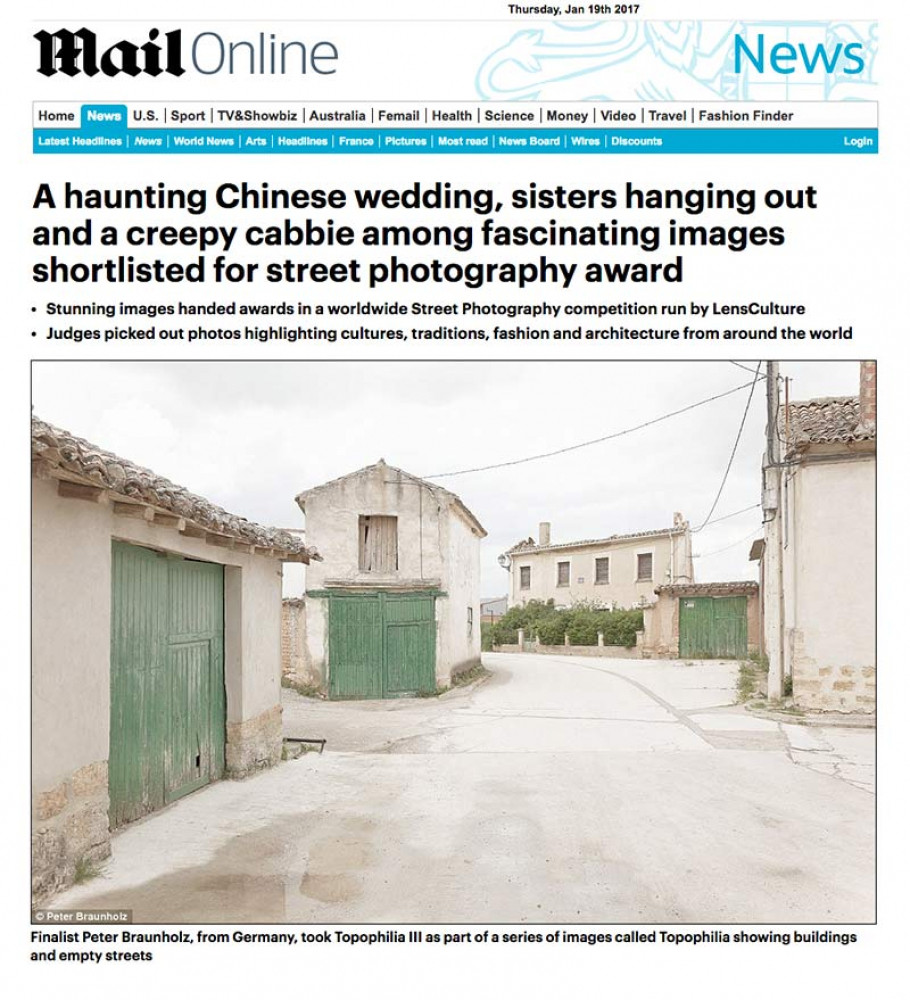 Thursday, Jan 19th 2017

Mail Online News

Home | News | U.S. | Sport | TV&Showbiz | Australia | Femail | Health | Science | Money | Video | Travel | Fashion Finder

Latest Headlines | News | World News | Arts | Headlines | France | Pictures | Most read | News Board | Wires | Discounts Login

A haunting Chinese wedding, sisters hanging out and a creepy cabbie among fascinating images shortlisted for street photography award

• Stunning images handed awards in a worldwide Street Photography competition run by LensCulture
• Judges picked out photos highlighting cultures, traditions, fashion and architecture from around the world

© Peter Braunholz

Finalist Peter Braunholz, from Germany, took Topophilia III as part of a series of images called Topophilia showing buildings and empty streets